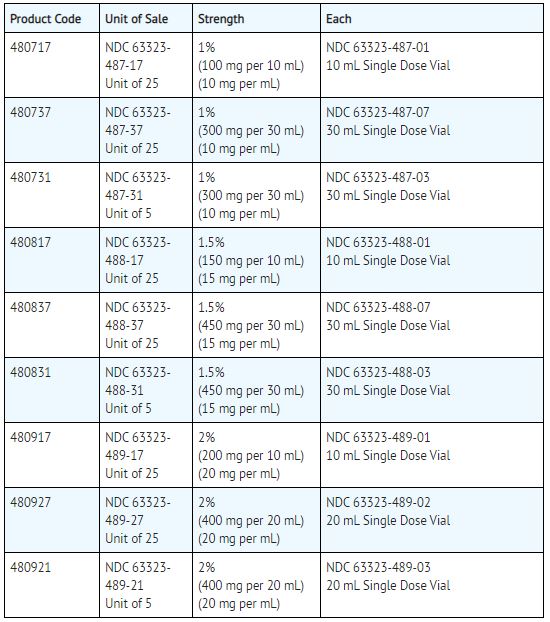 | Product Code | Unit of Sale | Strength | Each |
|---|---|---|---|
| 480717 | NDC 63323-487-17 Unit of 25 | 1% (100 mg per 10 mL) (10 mg per mL) | NDC 63323-487-01 10 mL Single Dose Vial |
| 480737 | NDC 63323-487-37 Unit of 25 | 1% (300 mg per 30 mL) (10 mg per mL) | NDC 63323-487-07 30 mL Single Dose Vial |
| 480731 | NDC 63323-487-31 Unit of 5 | 1% (300 mg per 30 mL) (10 mg per mL) | NDC 63323-487-03 30 mL Single Dose Vial |
| 480817 | NDC 63323-488-17 Unit of 25 | 1.5% (150 mg per 10 mL) (15 mg per mL) | NDC 63323-488-01 10 mL Single Dose Vial |
| 480837 | NDC 63323-488-37 Unit of 25 | 1.5% (450 mg per 30 mL) (15 mg per mL) | NDC 63323-488-07 30 mL Single Dose Vial |
| 480831 | NDC 63323-488-31 Unit of 5 | 1.5% (450 mg per 30 mL) (15 mg per mL) | NDC 63323-488-03 30 mL Single Dose Vial |
| 480917 | NDC 63323-489-17 Unit of 25 | 2% (200 mg per 10 mL) (20 mg per mL) | NDC 63323-489-01 10 mL Single Dose Vial |
| 480927 | NDC 63323-489-27 Unit of 25 | 2% (400 mg per 20 mL) (20 mg per mL) | NDC 63323-489-02 20 mL Single Dose Vial |
| 480921 | NDC 63323-489-21 Unit of 5 | 2% (400 mg per 20 mL) (20 mg per mL) | NDC 63323-489-03 20 mL Single Dose Vial |